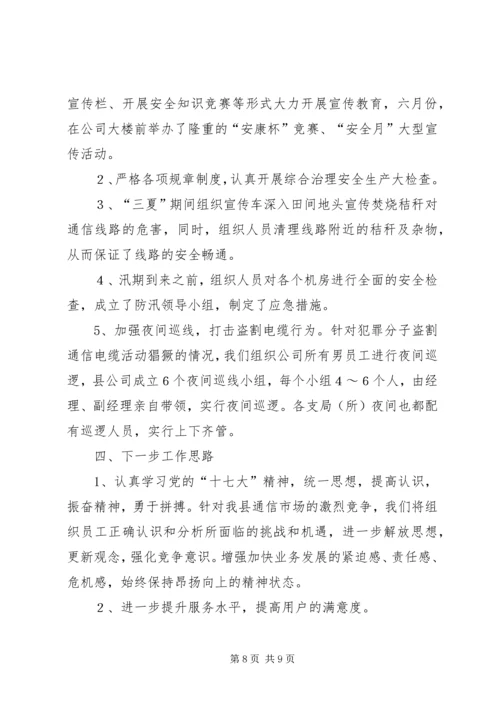 宣传栏、开展安全知识竞赛等形式大力开展宣传教育，六月份，在公司大楼前举办了隆重的“安康杯”竞赛、“安全月”大型宣传活动。

2、严格各项规章制度，认真开展综合治理安全生产大检查。

3、“三夏”期间组织宣传车深入田间地头宣传焚烧秸秆对通信线路的危害，同时，组织人员清理线路附近的秸秆及杂物，从而保证了线路的安全畅通。

4、汛期到来之前，组织人员对各个机房进行全面的安全检查，成立了防汛领导小组，制定了应急措施。

5、加强夜间巡线，打击盗割电缆行为。针对犯罪分子盗割通信电缆活动猖獗的情况，我们组织公司所有男员工进行夜间巡逻，县公司成立6个夜间巡线小组，每个小组4～6个人，由经理、副经理亲自带领，实行夜间巡逻。各支局（所）夜间也都配有巡逻人员，实行上下齐管。

四、下一步工作思路

1、认真学习党的“十七大”精神，统一思想，提高认识，振奋精神，勇于拼搏。针对我县通信市场的激烈竞争，我们将组织员工正确认识和分析所面临的挑战和机遇，进一步解放思想，更新观念，强化竞争意识。增强加快业务发展的紧迫感、责任感、危机感，始终保持昂扬向上的精神状态。

2、进一步提升服务水平，提高用户的满意度。

第8页 共9页